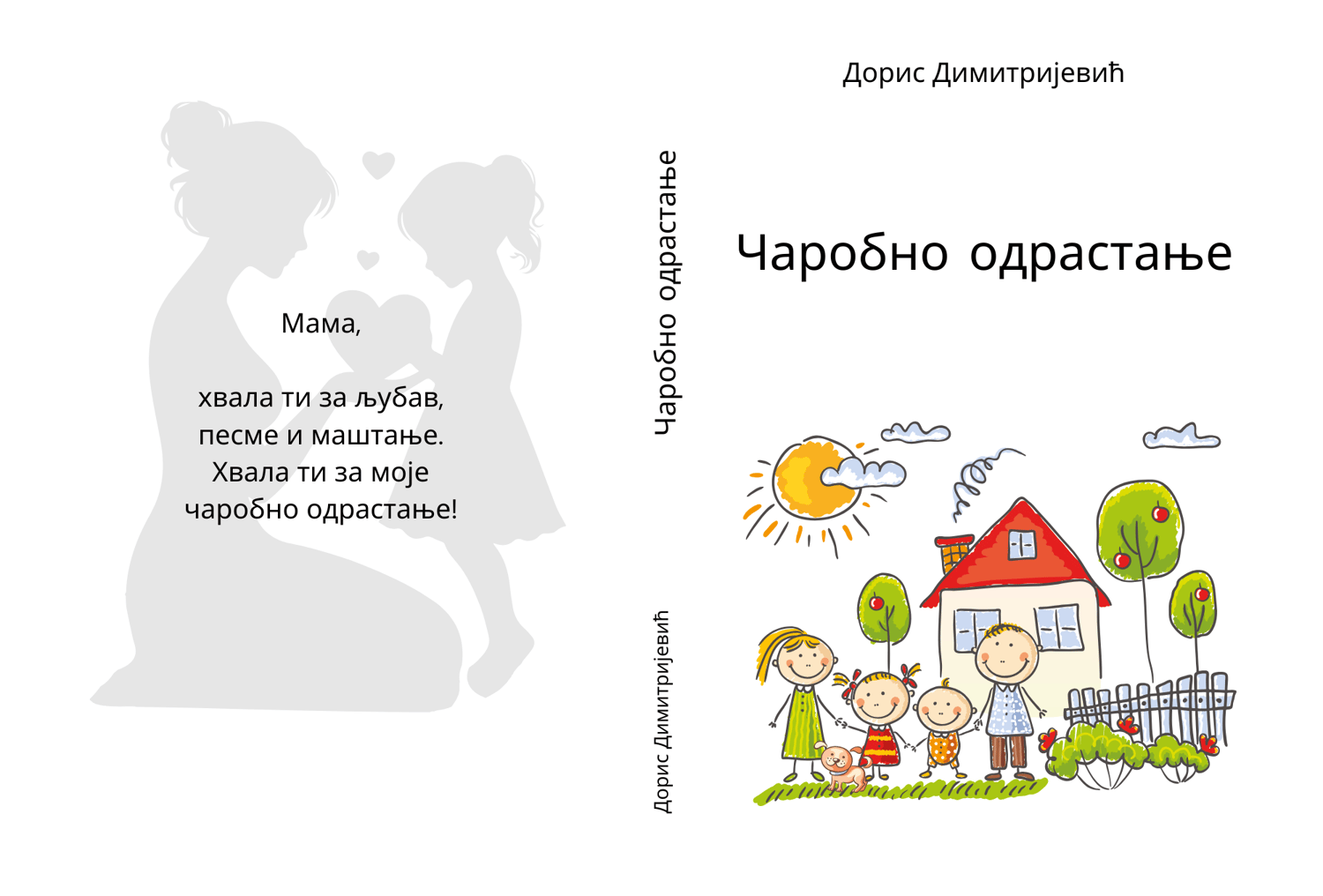 Мама,

хвала ти за љубав,
песме и маштање.
Хвала ти за моје
чаробно одрастање!

Чаробно одрастање

Дорис Димитријевић

Дорис Димитријевић

Чаробно одрастање